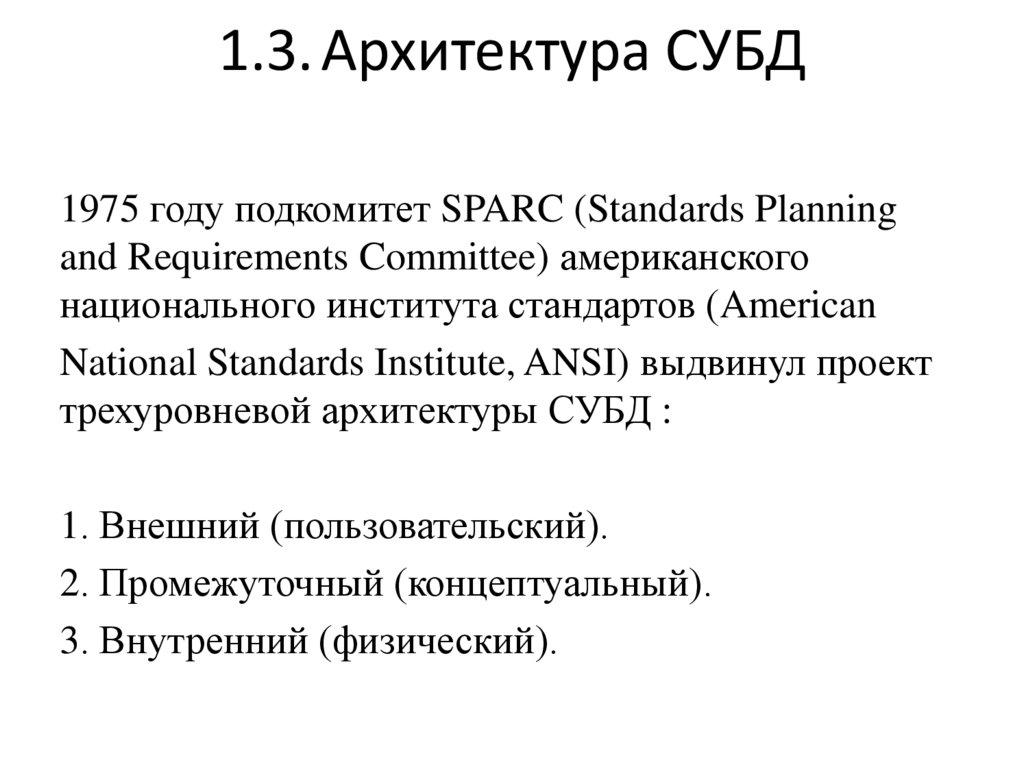 1.3. Архитектура СУБД

1975 году подкомитет SPARC (Standards Planning and Requirements Committee) американского национального института стандартов (American National Standards Institute, ANSI) выдвинул проект трехуровневой архитектуры СУБД :

1. Внешний (пользовательский).
2. Промежуточный (концептуальный).
3. Внутренний (физический).